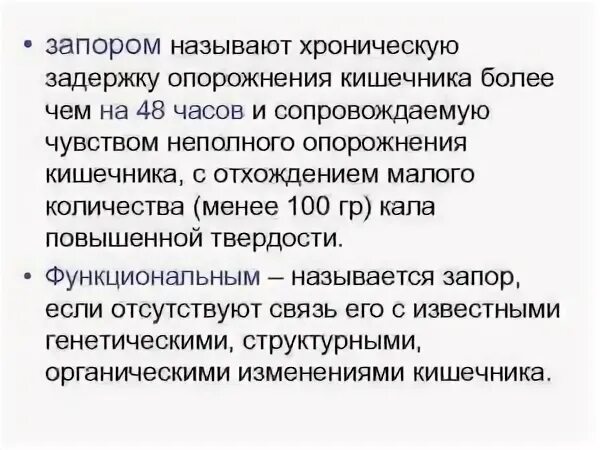 • запором называют хроническую задержку опорожнения кишечника более чем на 48 часов и сопровождаемую чувством неполного опорожнения кишечника, с отхождением малого количества (менее 100 гр) кала повышенной твердости.

• Функциональным – называется запор, если отсутствуют связь его с известными генетическими, структурными, органическими изменениями кишечника.